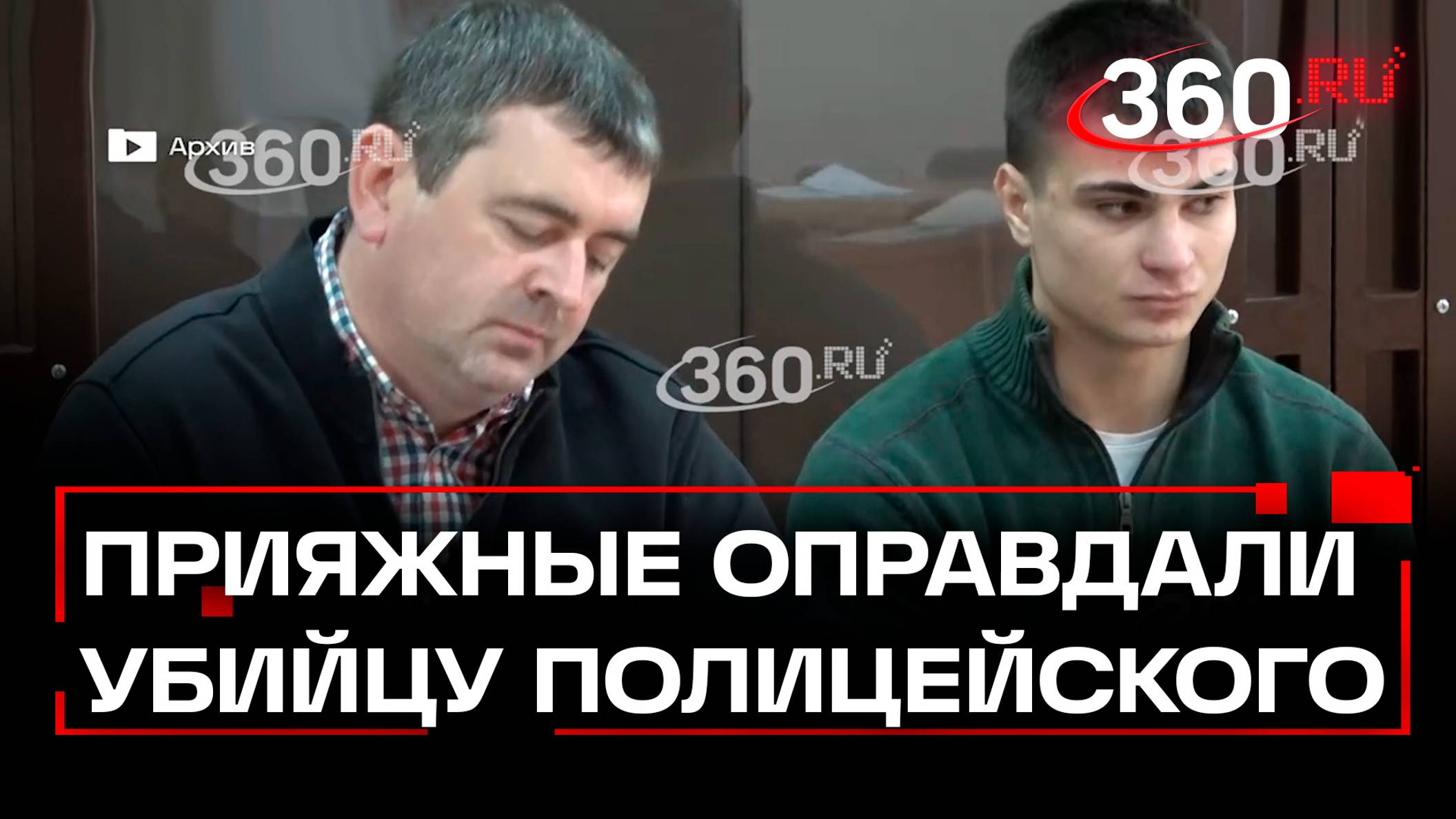 Архив

360.RU

360.RU

360.RU

360.RU

ПРИЯЖНЫЕ ОПРАВДАЛИ УБИЙЦУ ПОЛИЦЕЙСКОГО